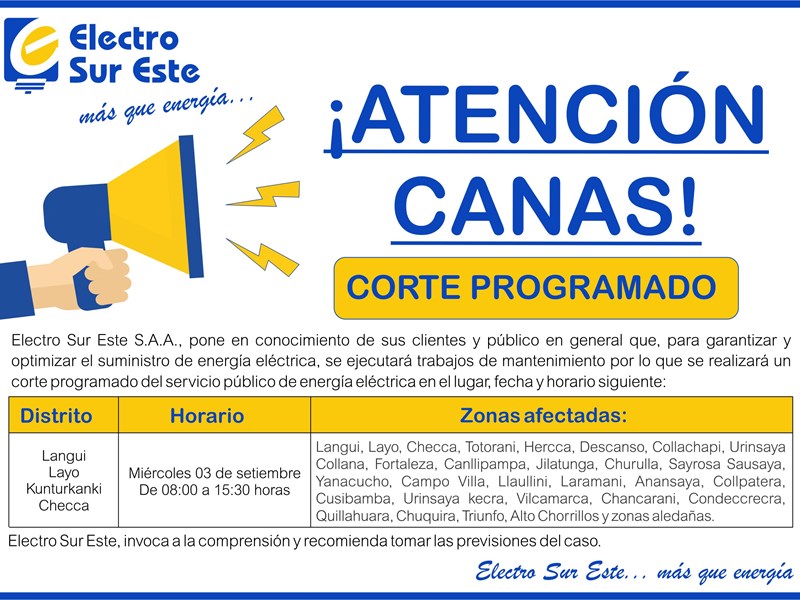 Electro Sur Este

más que energía...

¡ATENCIÓN CANAS!

CORTE PROGRAMADO

Electro Sur Este S.A.A., pone en conocimiento de sus clientes y público en general que, para garantizar y optimizar el suministro de energía eléctrica, se ejecutará trabajos de mantenimiento por lo que se realizará un corte programado del servicio público de energía eléctrica en el lugar, fecha y horario siguiente:

| Distrito | Horario | Zonas afectadas: |
|---|---|---|
| Langui Layo Kunturkanki Checca | Miércoles 03 de setiembre De 08:00 a 15:30 horas | Langui, Layo, Checca, Totorani, Hercca, Descanso, Collachapi, Urinsaya Collana, Fortaleza, Canllipampa, Jilatunga, Churulla, Sayrosa Sausaya, Yanacucho, Campo Villa, Llaullini, Laramani, Anansaya, Collpatera, Cusibamba, Urinsaya kecra, Vilcamarca, Chancarani, Condeccrecra, Quillahuara, Chuquira, Triunfo, Alto Chorrillos y zonas aledañas. |

Electro Sur Este, invoca a la comprensión y recomienda tomar las previsiones del caso.

Electro Sur Este... más que energía